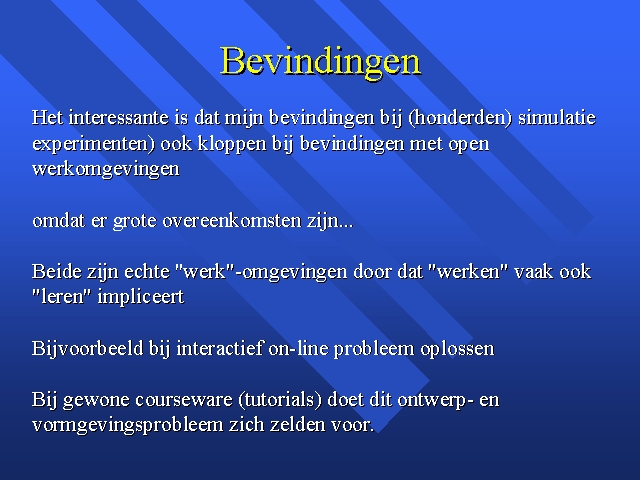 Bevindingen

Het interessante is dat mijn bevindingen bij (honderden) simulatie experimenten) ook kloppen bij bevindingen met open werkomgevingen

omdat er grote overeenkomsten zijn...

Beide zijn echte "werk"-omgevingen door dat "werken" vaak ook "leren" impliceert

Bijvoorbeeld bij interactief on-line probleem oplossen

Bij gewone courseware (tutorials) doet dit ontwerp- en vormgevingsprobleem zich zelden voor.